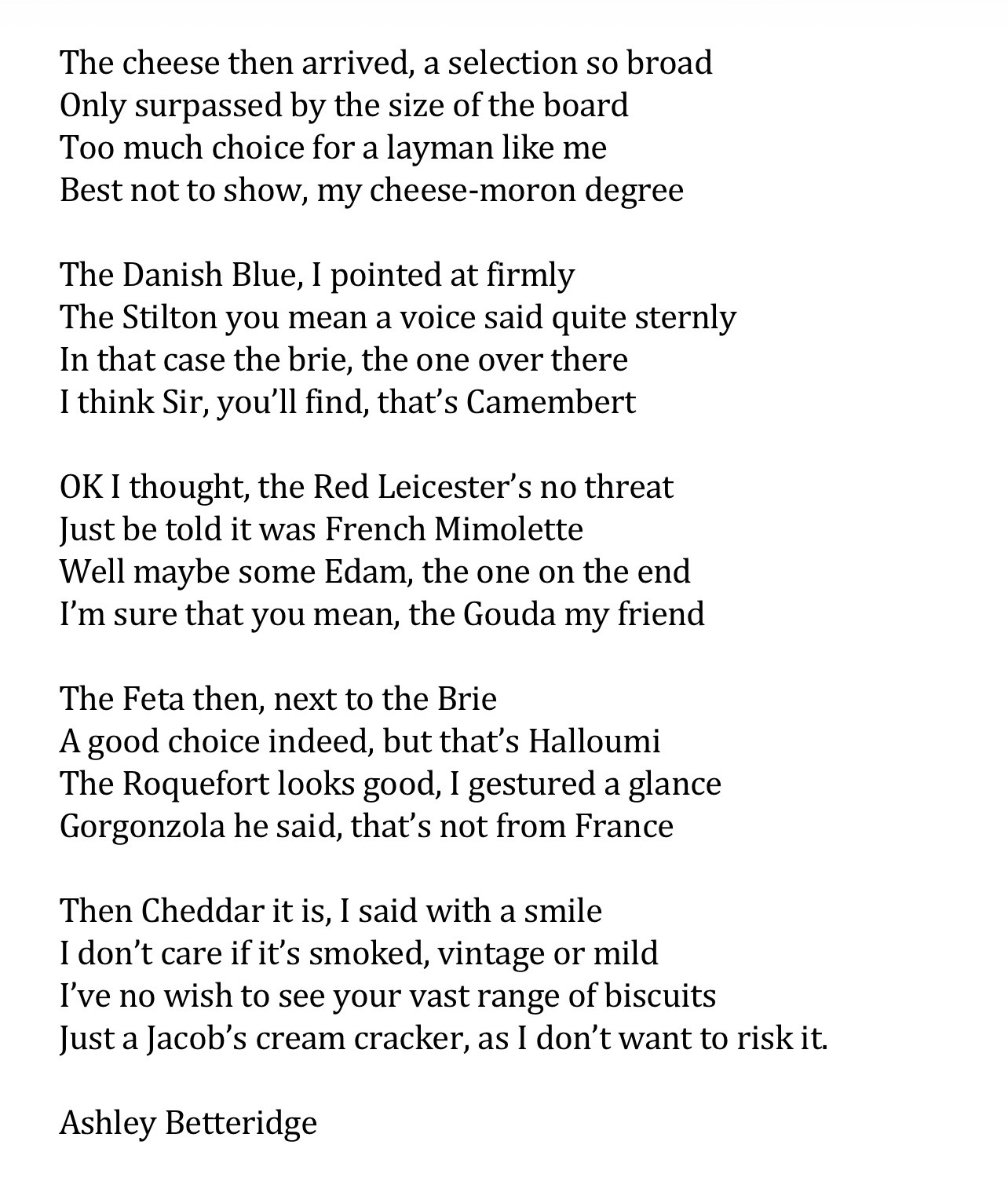 The cheese then arrived, a selection so broad
Only surpassed by the size of the board
Too much choice for a layman like me
Best not to show, my cheese-moron degree

The Danish Blue, I pointed at firmly
The Stilton you mean a voice said quite sternly
In that case the brie, the one over there
I think Sir, you'll find, that's Camembert

OK I thought, the Red Leicester's no threat
Just be told it was French Mimolette
Well maybe some Edam, the one on the end
I'm sure that you mean, the Gouda my friend

The Feta then, next to the Brie
A good choice indeed, but that's Halloumi
The Roquefort looks good, I gestured a glance
Gorgonzola he said, that's not from France

Then Cheddar it is, I said with a smile
I don't care if it's smoked, vintage or mild
I've no wish to see your vast range of biscuits
Just a Jacob's cream cracker, as I don't want to risk it.

Ashley Betteridge